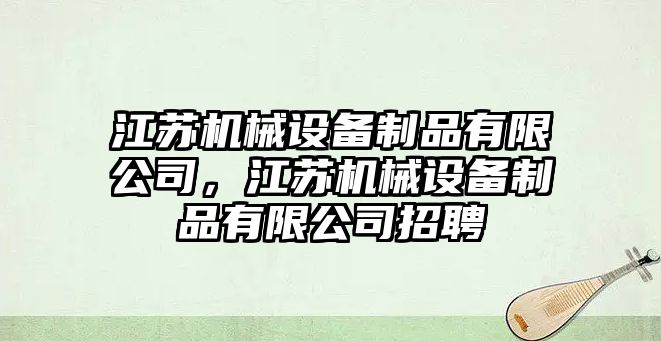 江苏机械设备制品有限公司，江苏机械设备制品有限公司招聘